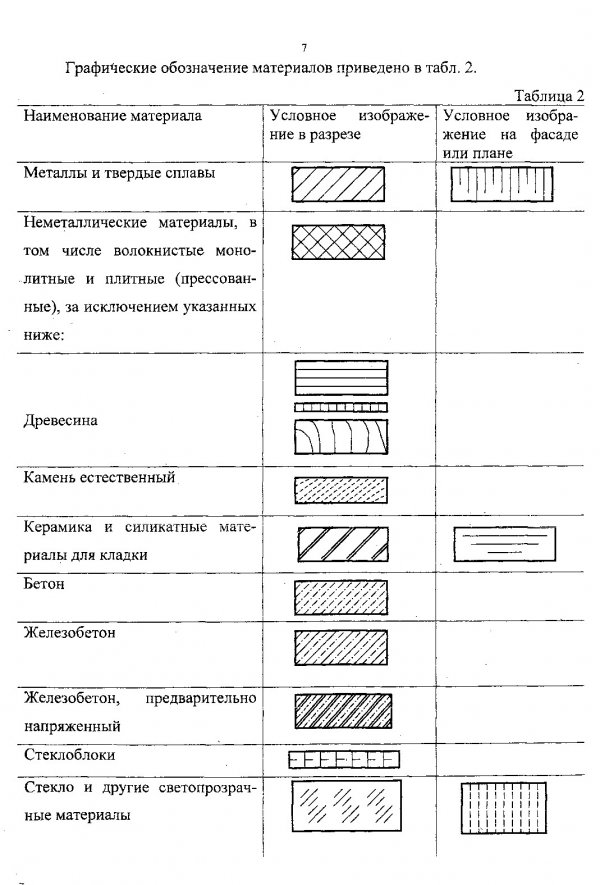 7

Графические обозначение материалов приведено в табл. 2.

Таблица 2

| Наименование материала | Условное изображение в разрезе | Условное изображение на фасаде или плане |
|---|---|---|
| Металлы и твердые сплавы | | |
| Неметаллические материалы, в том числе волокнистые монолитные и плитные (прессованные), за исключением указанных ниже: | | |
| Древесина | | |
| Камень естественный | | |
| Керамика и силикатные материалы для кладки | | |
| Бетон | | |
| Железобетон | | |
| Железобетон, предварительно напряженный | | |
| Стеклоблоки | | |
| Стекло и другие светопрозрачные материалы | | |